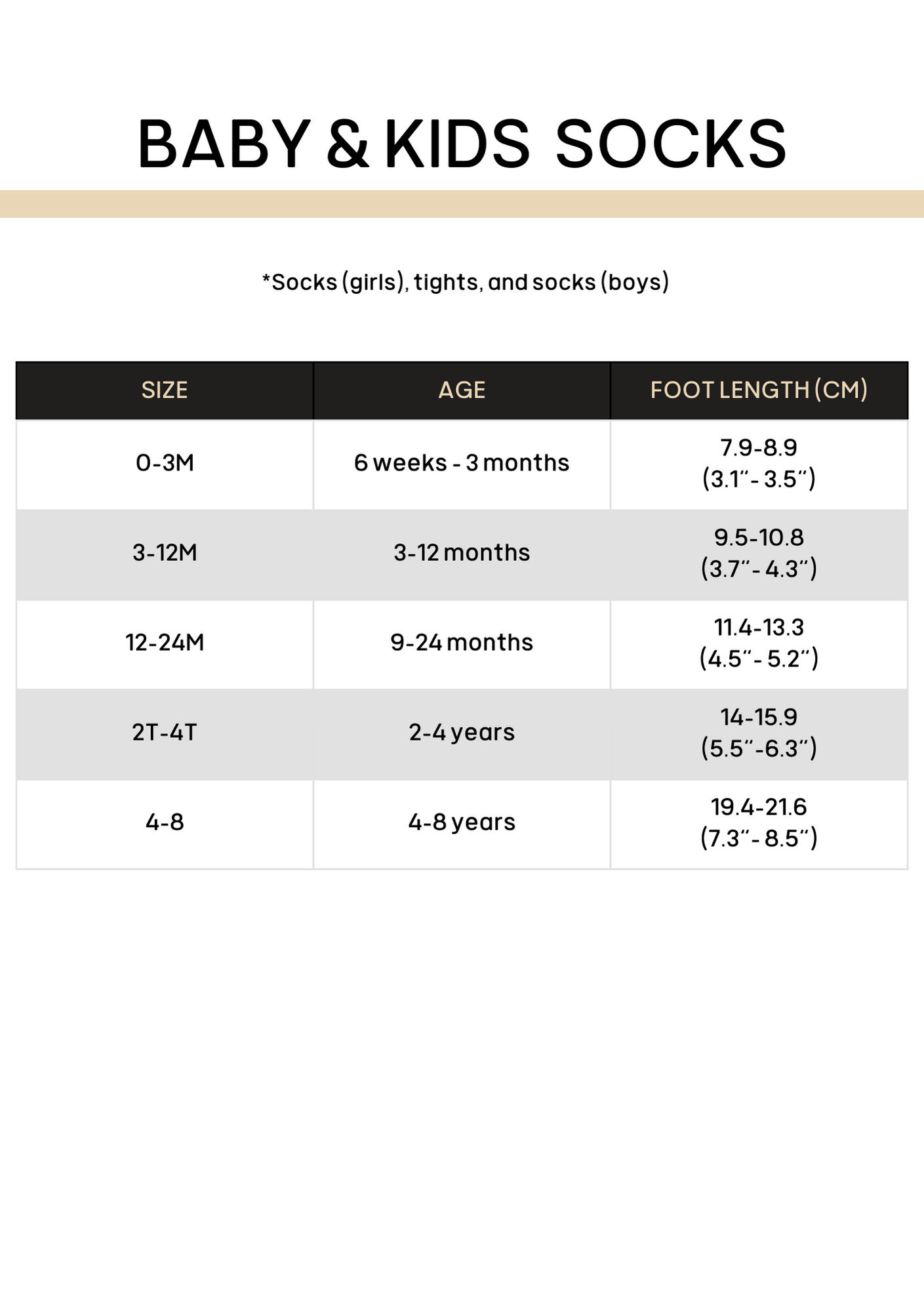 BABY & KIDS SOCKS

*Socks (girls), tights, and socks (boys)

| SIZE | AGE | FOOT LENGTH (CM) |
|---|---|---|
| 0-3M | 6 weeks - 3 months | 7.9-8.9 (3.1"- 3.5") |
| 3-12M | 3-12 months | 9.5-10.8 (3.7"- 4.3") |
| 12-24M | 9-24 months | 11.4-13.3 (4.5"- 5.2") |
| 2T-4T | 2-4 years | 14-15.9 (5.5"-6.3") |
| 4-8 | 4-8 years | 19.4-21.6 (7.3"- 8.5") |